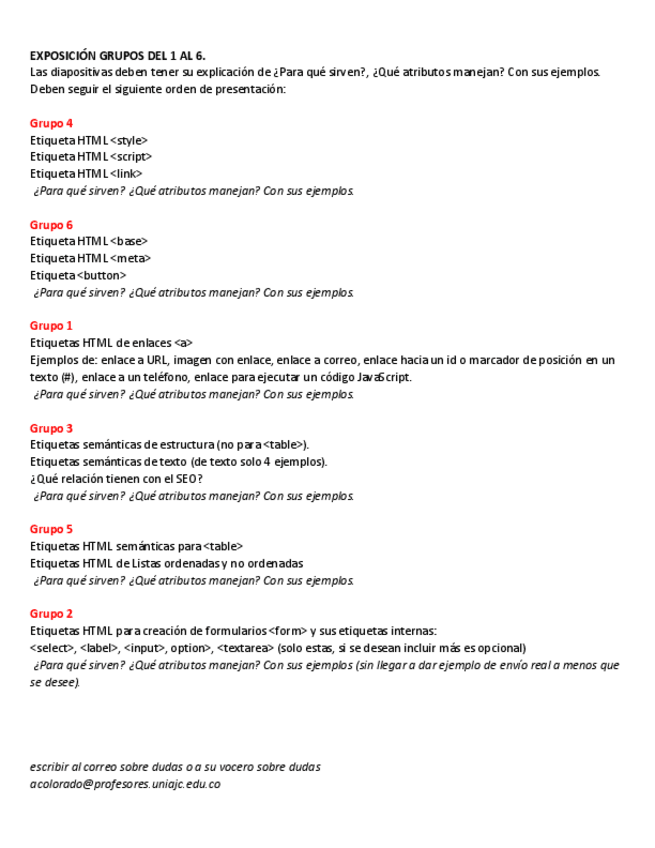 EXPOSICIÓN GRUPOS DEL 1 AL 6.
Las diapositivas deben tener su explicación de ¿Para qué sirven?, ¿Qué atributos manejan? Con sus ejemplos.
Deben seguir el siguiente orden de presentación:

Grupo 4
Etiqueta HTML <style>
Etiqueta HTML <script>
Etiqueta HTML <link>
¿Para qué sirven? ¿Qué atributos manejan? Con sus ejemplos.

Grupo 6
Etiqueta HTML <base>
Etiqueta HTML <meta>
Etiqueta <button>
¿Para qué sirven? ¿Qué atributos manejan? Con sus ejemplos.

Grupo 1
Etiquetas HTML de enlaces <a>
Ejemplos de: enlace a URL, imagen con enlace, enlace a correo, enlace hacia un id o marcador de posición en un texto (#), enlace a un teléfono, enlace para ejecutar un código JavaScript.
¿Para qué sirven? ¿Qué atributos manejan? Con sus ejemplos.

Grupo 3
Etiquetas semánticas de estructura (no para <table>).
Etiquetas semánticas de texto (de texto solo 4 ejemplos).
¿Qué relación tienen con el SEO?
¿Para qué sirven? ¿Qué atributos manejan? Con sus ejemplos.

Grupo 5
Etiquetas HTML semánticas para <table>
Etiquetas HTML de Listas ordenadas y no ordenadas
¿Para qué sirven? ¿Qué atributos manejan? Con sus ejemplos.

Grupo 2
Etiquetas HTML para creación de formularios <form> y sus etiquetas internas:
<select>, <label>, <input>, option>, <textarea> (solo estas, si se desean incluir más es opcional)
¿Para qué sirven? ¿Qué atributos manejan? Con sus ejemplos (sin llegar a dar ejemplo de envío real a menos que se desee).

escribir al correo sobre dudas o a su vocero sobre dudas
acolorado@profesores.uniajc.edu.co